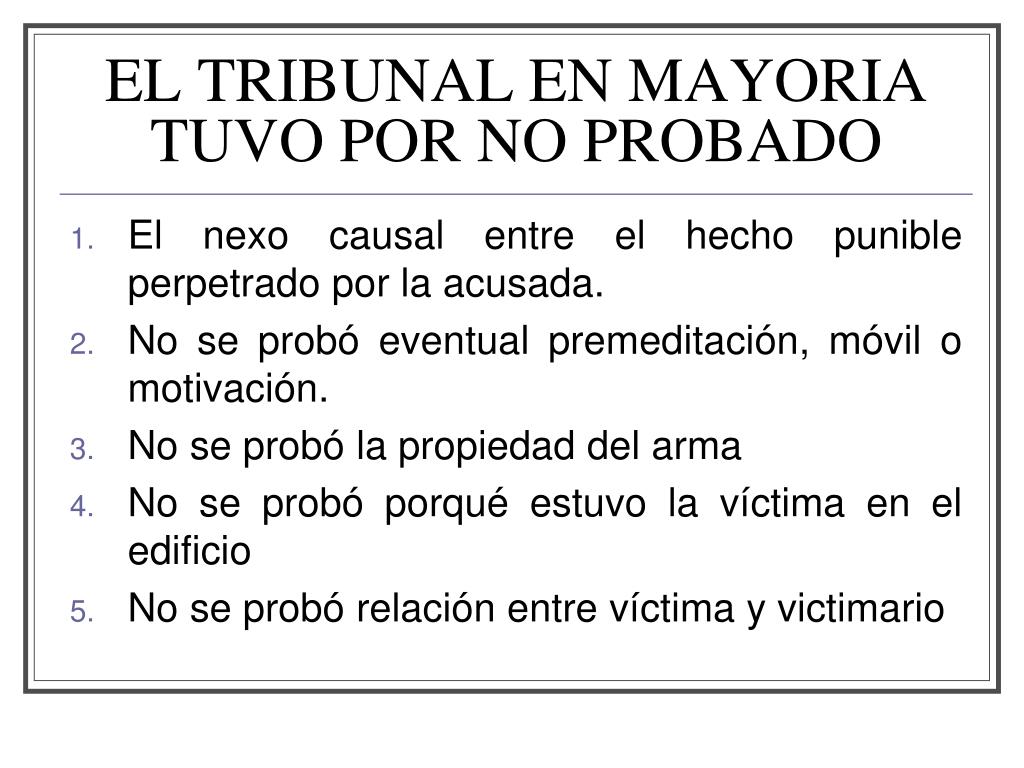 EL TRIBUNAL EN MAYORIA TUVO POR NO PROBADO

1. El nexo causal entre el hecho punible perpetrado por la acusada.
2. No se probó eventual premeditación, móvil o motivación.
3. No se probó la propiedad del arma
4. No se probó porqué estuvo la víctima en el edificio
5. No se probó relación entre víctima y victimario